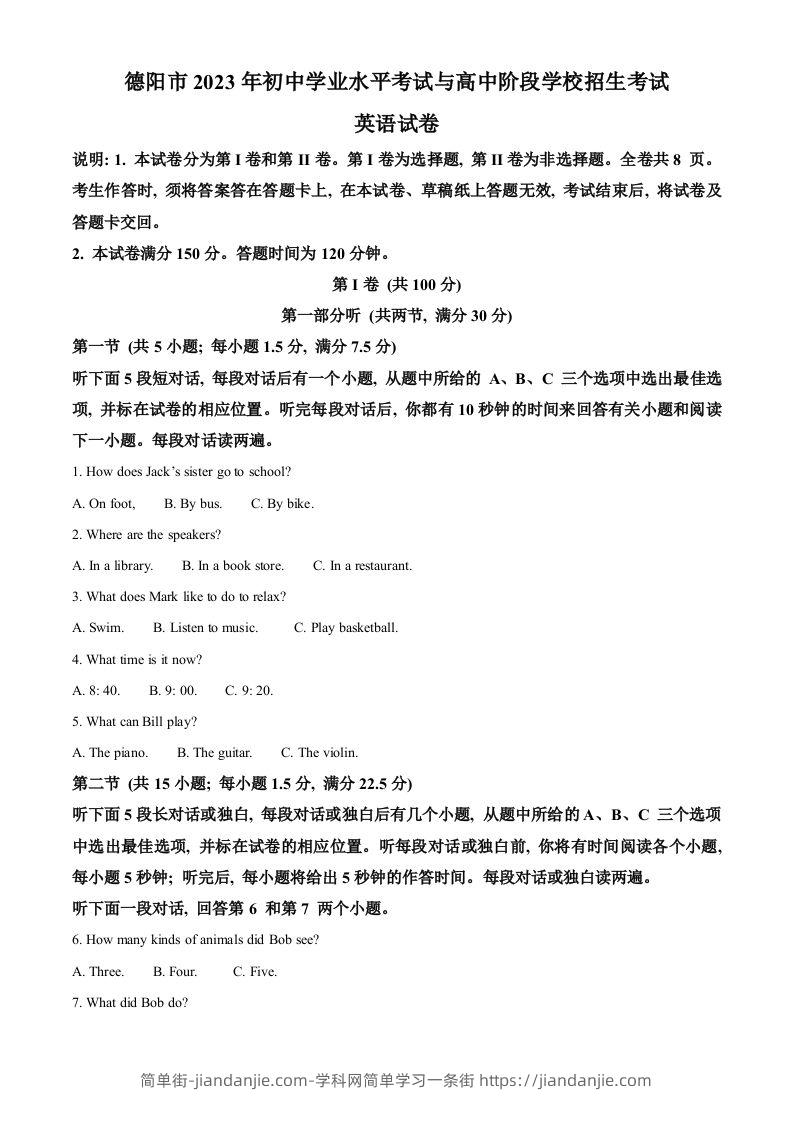 德阳市 2023 年初中学业水平考试与高中阶段学校招生考试

英语试卷

说明: 1. 本试卷分为第 I 卷和第 II 卷。第 I 卷为选择题, 第 II 卷为非选择题。全卷共 8 页。考生作答时, 须将答案答在答题卡上, 在本试卷、草稿纸上答题无效, 考试结束后, 将试卷及答题卡交回。

2. 本试卷满分 150 分。答题时间为 120 分钟。

第 I 卷 (共 100 分)

第一部分听 (共两节, 满分 30 分)

第一节 (共 5 小题; 每小题 1.5 分, 满分 7.5 分)

听下面 5 段短对话, 每段对话后有一个小题, 从题中所给的 A、B、C 三个选项中选出最佳选项, 并标在试卷的相应位置。听完每段对话后, 你都有 10 秒钟的时间来回答有关小题和阅读下一小题。每段对话读两遍。

1. How does Jack's sister go to school?

A. On foot, B. By bus. C. By bike.

2. Where are the speakers?

A. In a library. B. In a book store. C. In a restaurant.

3. What does Mark like to do to relax?

A. Swim. B. Listen to music. C. Play basketball.

4. What time is it now?

A. 8: 40. B. 9: 00. C. 9: 20.

5. What can Bill play?

A. The piano. B. The guitar. C. The violin.

第二节 (共 15 小题; 每小题 1.5 分, 满分 22.5 分)

听下面 5 段长对话或独白, 每段对话或独白后有几个小题, 从题中所给的 A、B、C 三个选项中选出最佳选项, 并标在试卷的相应位置。听每段对话或独白前, 你将有时间阅读各个小题, 每小题 5 秒钟; 听完后, 每小题将给出 5 秒钟的作答时间。每段对话或独白读两遍。

听下面一段对话, 回答第 6 和第 7 两个小题。

6. How many kinds of animals did Bob see?

A. Three. B. Four. C. Five.

7. What did Bob do?

简单街-jiandanjie.com-学科网简单学习一条街 https://jiandanjie.com